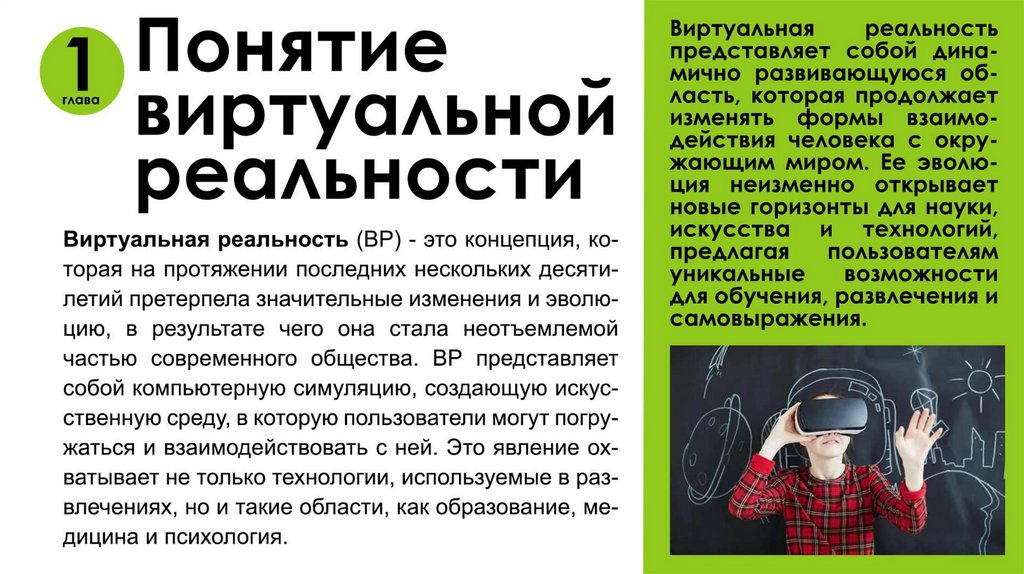 1
глава

Понятие виртуальной реальности

Виртуальная реальность (ВР) - это концепция, которая на протяжении последних нескольких десятилетий претерпела значительные изменения и эволюцию, в результате чего она стала неотъемлемой частью современного общества. ВР представляет собой компьютерную симуляцию, создающую искусственную среду, в которую пользователи могут погружаться и взаимодействовать с ней. Это явление охватывает не только технологии, используемые в развлечениях, но и такие области, как образование, медицина и психология.

Виртуальная реальность представляет собой динамично развивающуюся область, которая продолжает изменять формы взаимодействия человека с окружающим миром. Ее эволюция неизменно открывает новые горизонты для науки, искусства и технологий, предлагая пользователям уникальные возможности для обучения, развлечения и самовыражения.